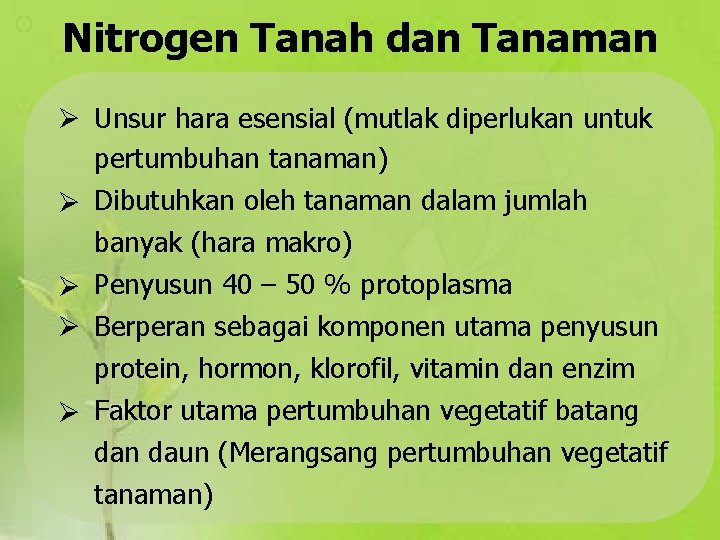 Nitrogen Tanah dan Tanaman

➢ Unsur hara esensial (mutlak diperlukan untuk pertumbuhan tanaman)
➢ Dibutuhkan oleh tanaman dalam jumlah banyak (hara makro)
➢ Penyusun 40 – 50 % protoplasma
➢ Berperan sebagai komponen utama penyusun protein, hormon, klorofil, vitamin dan enzim
➢ Faktor utama pertumbuhan vegetatif batang dan daun (Merangsang pertumbuhan vegetatif tanaman)